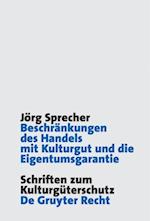 Jörg Sprecher
Beschränkungen des Handels mit Kulturgut und die Eigentumsgarantie

Schriften zum Kulturgüterschutz
De Gruyter Recht